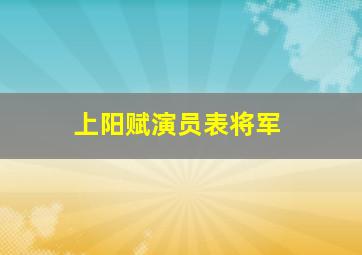 上阳赋演员表将军